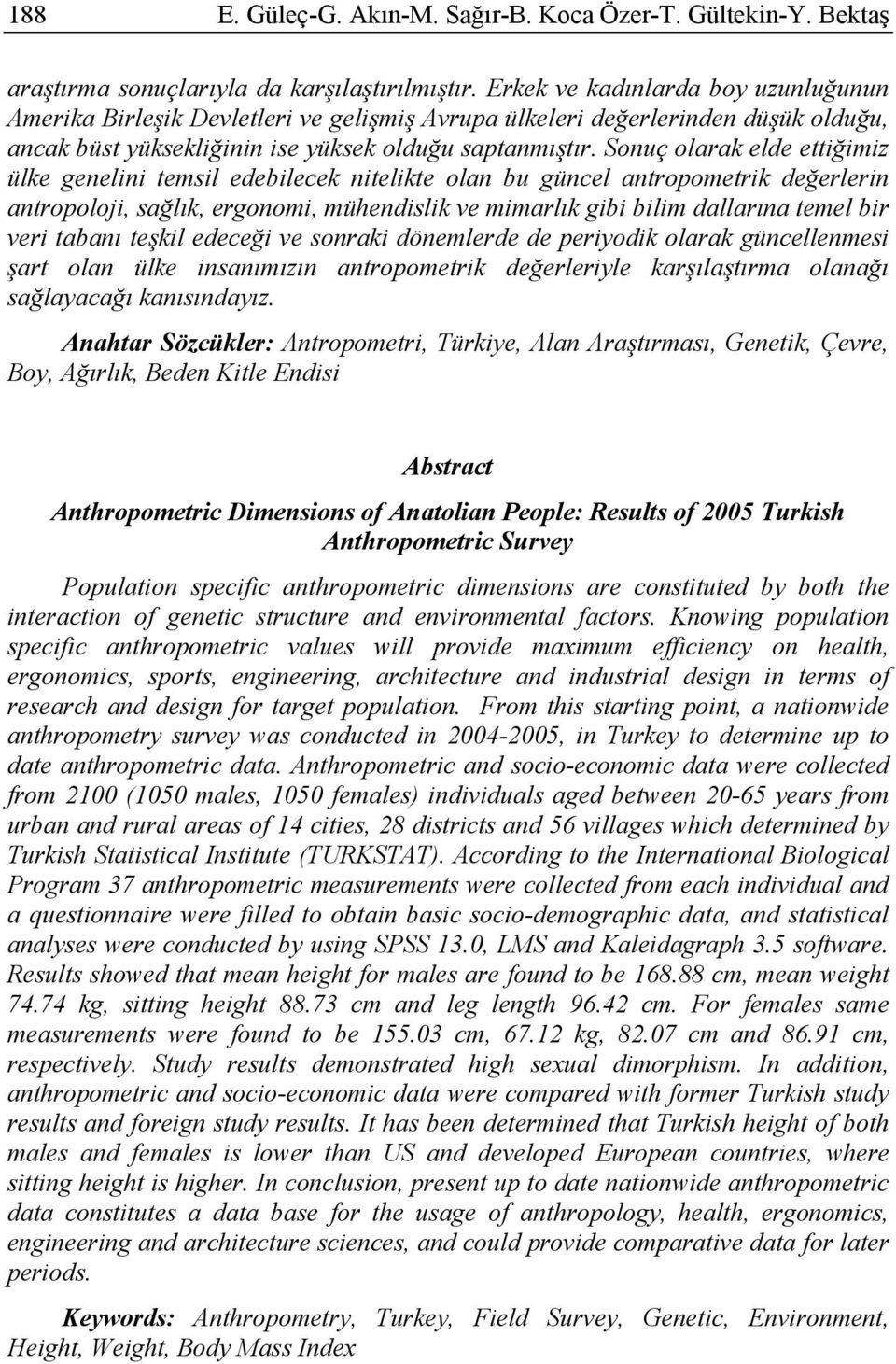 188 E. Güleç-G. Akın-M. Sağır-B. Koca Özer-T. Gültekin-Y. Bektaş

araştırma sonuçlarıyla da karşılaştırılmıştır. Erkek ve kadınlarda boy uzunluğunun Amerika Birleşik Devletleri ve gelişmiş Avrupa ülkeleri değerlerinden düşük olduğu, ancak büst yüksekliğinin ise yüksek olduğu saptanmıştır. Sonuç olarak elde ettiğimiz ülke genelini temsil edebilecek nitelikte olan bu güncel antropometrik değerlerin antropoloji, sağlık, ergonomi, mühendislik ve mimarlık gibi bilim dallarına temel bir veri tabanı teşkil edeceği ve sonraki dönemlerde de periyodik olarak güncellenmesi şart olan ülke insanımızın antropometrik değerleriyle karşılaştırma olanağı sağlayacağı kanısındayız.

Anahtar Sözcükler: Antropometri, Türkiye, Alan Araştırması, Genetik, Çevre, Boy, Ağırlık, Beden Kitle Endisi

Abstract

Anthropometric Dimensions of Anatolian People: Results of 2005 Turkish Anthropometric Survey

Population specific anthropometric dimensions are constituted by both the interaction of genetic structure and environmental factors. Knowing population specific anthropometric values will provide maximum efficiency on health, ergonomics, sports, engineering, architecture and industrial design in terms of research and design for target population. From this starting point, a nationwide anthropometry survey was conducted in 2004-2005, in Turkey to determine up to date anthropometric data. Anthropometric and socio-economic data were collected from 2100 (1050 males, 1050 females) individuals aged between 20-65 years from urban and rural areas of 14 cities, 28 districts and 56 villages which determined by Turkish Statistical Institute (TURKSTAT). According to the International Biological Program 37 anthropometric measurements were collected from each individual and a questionnaire were filled to obtain basic socio-demographic data, and statistical analyses were conducted by using SPSS 13.0, LMS and Kaleidagraph 3.5 software. Results showed that mean height for males are found to be 168.88 cm, mean weight 74.74 kg, sitting height 88.73 cm and leg length 96.42 cm. For females same measurements were found to be 155.03 cm, 67.12 kg, 82.07 cm and 86.91 cm, respectively. Study results demonstrated high sexual dimorphism. In addition, anthropometric and socio-economic data were compared with former Turkish study results and foreign study results. It has been determined that Turkish height of both males and females is lower than US and developed European countries, where sitting height is higher. In conclusion, present up to date nationwide anthropometric data constitutes a data base for the usage of anthropology, health, ergonomics, engineering and architecture sciences, and could provide comparative data for later periods.

Keywords: Anthropometry, Turkey, Field Survey, Genetic, Environment, Height, Weight, Body Mass Index